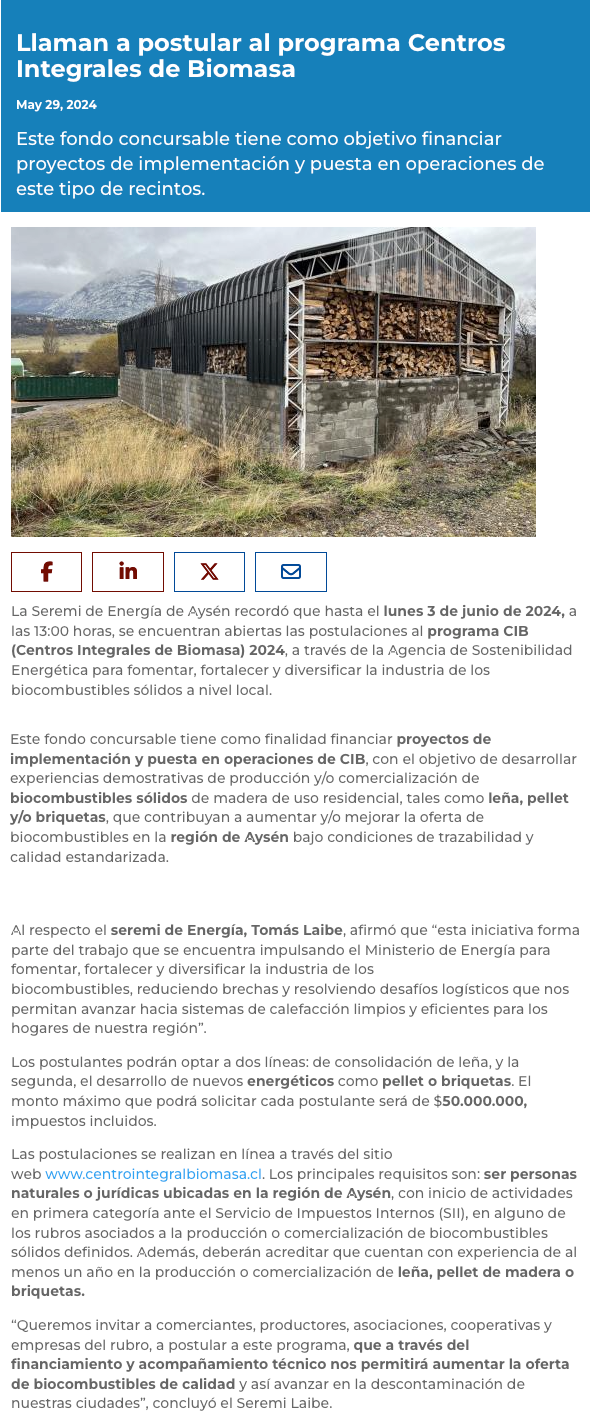 Llaman a postular al programa Centros Integrales de Biomasa

May 29, 2024

Este fondo concursable tiene como objetivo financiar proyectos de implementación y puesta en operaciones de este tipo de recintos.

La Seremi de Energía de Aysén recordó que hasta el lunes 3 de junio de 2024, a las 13:00 horas, se encuentran abiertas las postulaciones al programa CIB (Centros Integrales de Biomasa) 2024, a través de la Agencia de Sostenibilidad Energética para fomentar, fortalecer y diversificar la industria de los biocombustibles sólidos a nivel local.

Este fondo concursable tiene como finalidad financiar proyectos de implementación y puesta en operaciones de CIB, con el objetivo de desarrollar experiencias demostrativas de producción y/o comercialización de biocombustibles sólidos de madera de uso residencial, tales como leña, pellet y/o briquetas, que contribuyan a aumentar y/o mejorar la oferta de biocombustibles en la región de Aysén bajo condiciones de trazabilidad y calidad estandarizada.

Al respecto el seremi de Energía, Tomás Laibe, afirmó que “esta iniciativa forma parte del trabajo que se encuentra impulsando el Ministerio de Energía para fomentar, fortalecer y diversificar la industria de los biocombustibles, reduciendo brechas y resolviendo desafíos logísticos que nos permitan avanzar hacia sistemas de calefacción limpios y eficientes para los hogares de nuestra región”.

Los postulantes podrán optar a dos líneas: de consolidación de leña, y la segunda, el desarrollo de nuevos energéticos como pellet o briquetas. El monto máximo que podrá solicitar cada postulante será de $50.000.000, impuestos incluidos.

Las postulaciones se realizan en línea a través del sitio web www.centrointegralbiomasa.cl. Los principales requisitos son: ser personas naturales o jurídicas ubicadas en la región de Aysén, con inicio de actividades en primera categoría ante el Servicio de Impuestos Internos (SII), en alguno de los rubros asociados a la producción o comercialización de biocombustibles sólidos definidos. Además, deberán acreditar que cuentan con experiencia de al menos un año en la producción o comercialización de leña, pellet de madera o briquetas.

“Queremos invitar a comerciantes, productores, asociaciones, cooperativas y empresas del rubro, a postular a este programa, que a través del financiamiento y acompañamiento técnico nos permitirá aumentar la oferta de biocombustibles de calidad y así avanzar en la descontaminación de nuestras ciudades”, concluyó el Seremi Laibe.